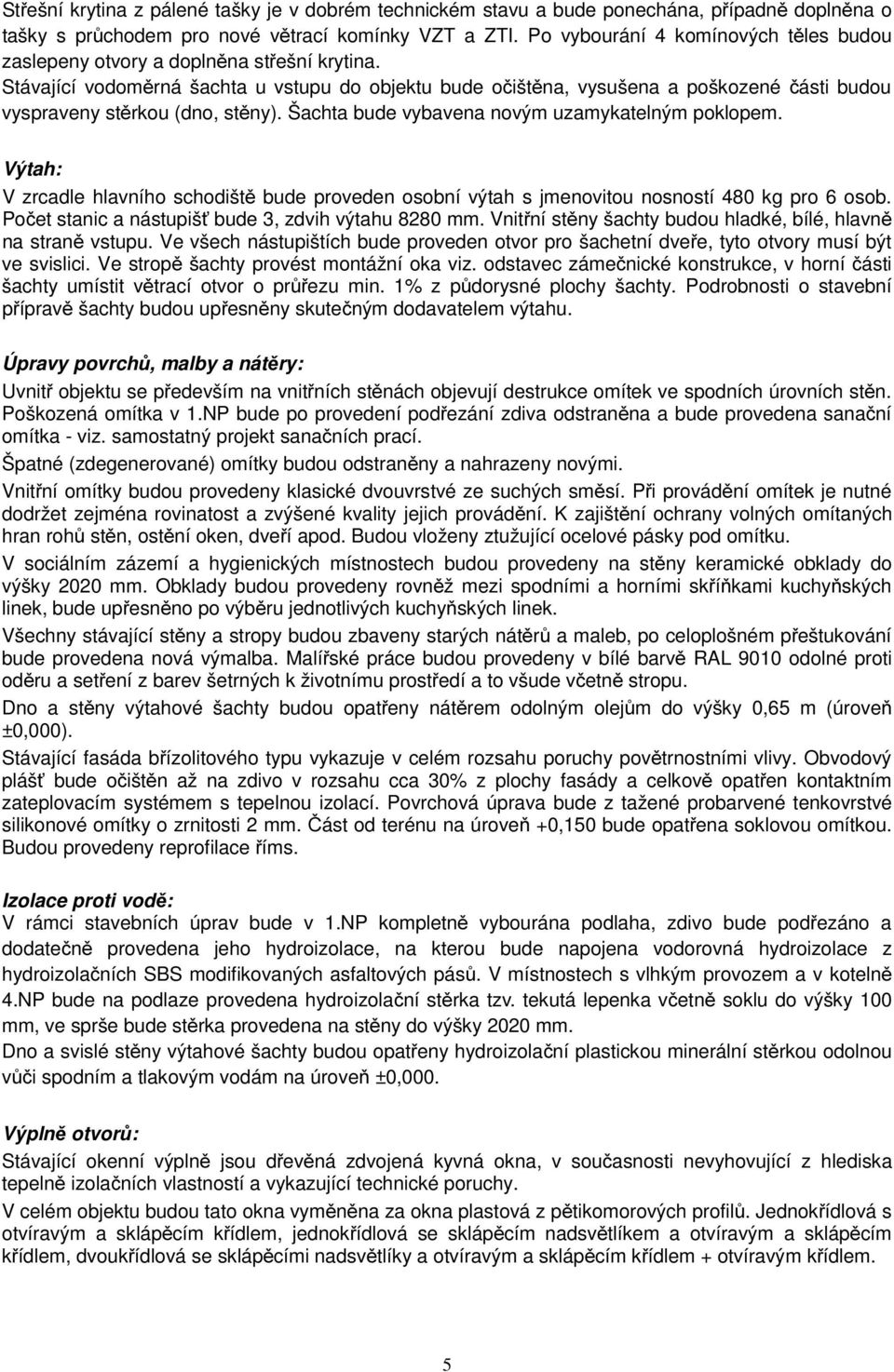 Střešní krytina z pálené tašky je v dobrém technickém stavu a bude ponechána, případně doplněna o tašky s průchodem pro nové větrací komínky VZT a ZTI. Po vybourání 4 komínových těles budou zaslepeny otvory a doplněna střešní krytina.
Stávající vodoměrná šachta u vstupu do objektu bude očištěna, vysušena a poškozené části budou vyspraveny stěrkou (dno, stěny). Šachta bude vybavena novým uzamykatelným poklopem.

Výtah:
V zrcadle hlavního schodiště bude proveden osobní výtah s jmenovitou nosností 480 kg pro 6 osob. Počet stanic a nástupišť bude 3, zdvih výtahu 8280 mm. Vnitřní stěny šachty budou hladké, bílé, hlavně na straně vstupu. Ve všech nástupištích bude proveden otvor pro šachetní dveře, tyto otvory musí být ve svislici. Ve stropě šachty provést montážní oka viz. odstavec zámečnické konstrukce, v horní části šachty umístit větrací otvor o průřezu min. 1% z půdorysné plochy šachty. Podrobnosti o stavební přípravě šachty budou upřesněny skutečným dodavatelem výtahu.

Úpravy povrchů, malby a nátěry:
Uvnitř objektu se především na vnitřních stěnách objevují destrukce omítek ve spodních úrovních stěn. Poškozená omítka v 1.NP bude po provedení podřezání zdiva odstraněna a bude provedena sanační omítka - viz. samostatný projekt sanačních prací.
Špatné (zdegenerované) omítky budou odstraněny a nahrazeny novými.
Vnitřní omítky budou provedeny klasické dvouvrstvé ze suchých směsí. Při provádění omítek je nutné dodržet zejména rovinatost a zvýšené kvality jejich provádění. K zajištění ochrany volných omítaných hran rohů stěn, ostění oken, dveří apod. Budou vloženy ztužující ocelové pásky pod omítku.
V sociálním zázemí a hygienických místnostech budou provedeny na stěny keramické obklady do výšky 2020 mm. Obklady budou provedeny rovněž mezi spodními a horními skříňkami kuchyňských linek, bude upřesněno po výběru jednotlivých kuchyňských linek.
Všechny stávající stěny a stropy budou zbaveny starých nátěrů a maleb, po celoplošném přeštukování bude provedena nová výmalba. Malířské práce budou provedeny v bílé barvě RAL 9010 odolné proti oděru a setření z barev šetrných k životnímu prostředí a to všude včetně stropu.
Dno a stěny výtahové šachty budou opatřeny nátěrem odolným olejům do výšky 0,65 m (úroveň ±0,000).
Stávající fasáda břízolitového typu vykazuje v celém rozsahu poruchy povětrnostními vlivy. Obvodový plášť bude očištěn až na zdivo v rozsahu cca 30% z plochy fasády a celkově opatřen kontaktním zateplovacím systémem s tepelnou izolací. Povrchová úprava bude z tažené probarvené tenkovrstvé silikonové omítky o zrnitosti 2 mm. Část od terénu na úroveň +0,150 bude opatřena soklovou omítkou. Budou provedeny reprofilace říms.

Izolace proti vodě:
V rámci stavebních úprav bude v 1.NP kompletně vybourána podlaha, zdivo bude podřezáno a dodatečně provedena jeho hydroizolace, na kterou bude napojena vodorovná hydroizolace z hydroizolačních SBS modifikovaných asfaltových pásů. V místnostech s vlhkým provozem a v kotelně 4.NP bude na podlaze provedena hydroizolační stěrka tzv. tekutá lepenka včetně soklu do výšky 100 mm, ve sprše bude stěrka provedena na stěny do výšky 2020 mm.
Dno a svislé stěny výtahové šachty budou opatřeny hydroizolační plastickou minerální stěrkou odolnou vůči spodním a tlakovým vodám na úroveň ±0,000.

Výplně otvorů:
Stávající okenní výplně jsou dřevěná zdvojená kyvná okna, v současnosti nevyhovující z hlediska tepelně izolačních vlastností a vykazující technické poruchy.
V celém objektu budou tato okna vyměněna za okna plastová z pětikomorových profilů. Jednokřídlová s otvíravým a sklápěcím křídlem, jednokřídlová se sklápěcím nadsvětlíkem a otvíravým a sklápěcím křídlem, dvoukřídlová se sklápěcími nadsvětlíky a otvíravým a sklápěcím křídlem + otvíravým křídlem.

5